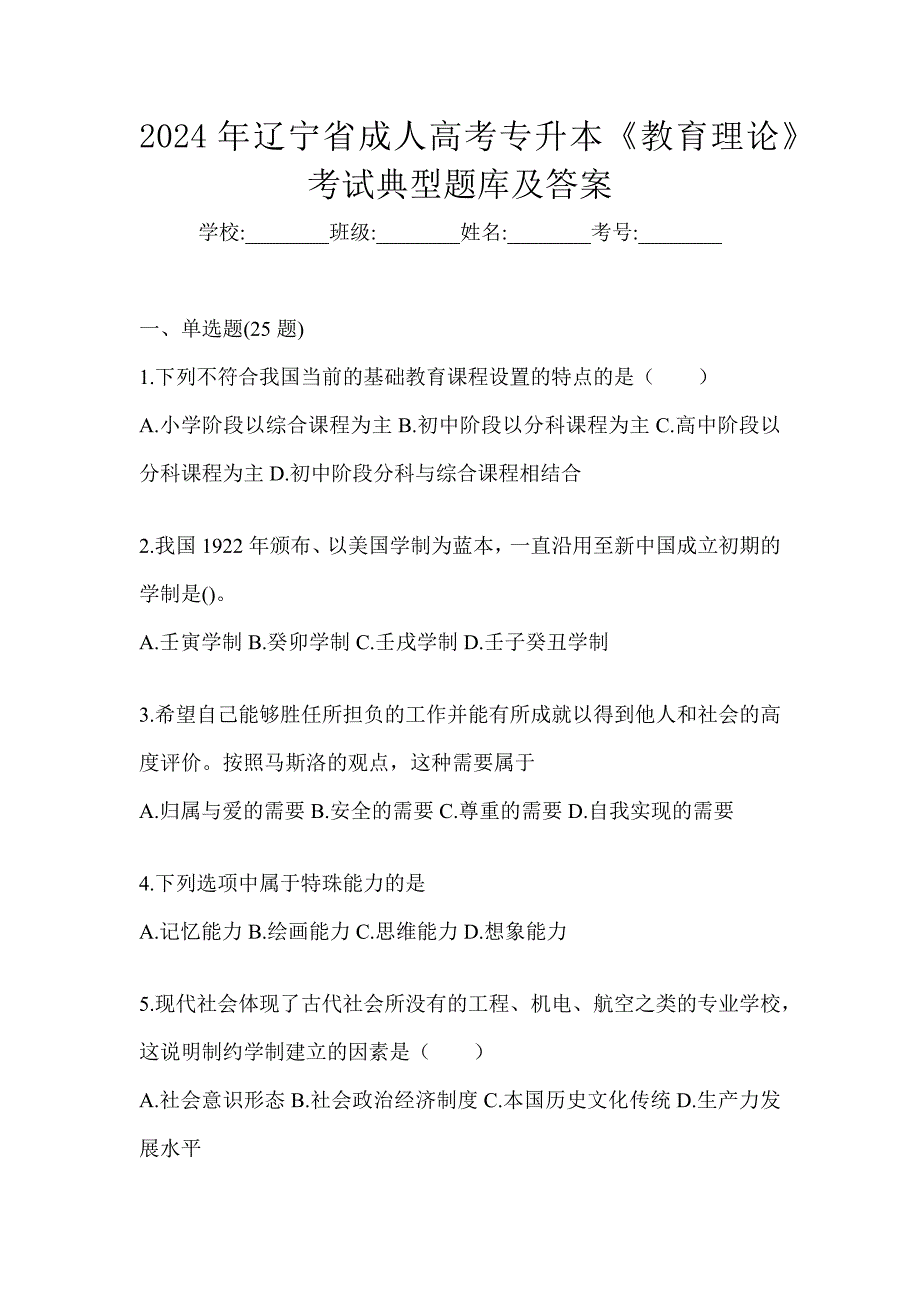 2024 年辽宁省成人高考专升本《教育理论》考试典型题库及答案

学校:________班级:________姓名:________考号:________

一、单选题(25 题)

1.下列不符合我国当前的基础教育课程设置的特点的是（　　）

A.小学阶段以综合课程为主 B.初中阶段以分科课程为主 C.高中阶段以分科课程为主 D.初中阶段分科与综合课程相结合

2.我国 1922 年颁布、以美国学制为蓝本，一直沿用至新中国成立初期的学制是()。

A.壬寅学制 B.癸卯学制 C.壬戌学制 D.壬子癸丑学制

3.希望自己能够胜任所担负的工作并能有所成就以得到他人和社会的高度评价。按照马斯洛的观点，这种需要属于

A.归属与爱的需要 B.安全的需要 C.尊重的需要 D.自我实现的需要

4.下列选项中属于特殊能力的是

A.记忆能力 B.绘画能力 C.思维能力 D.想象能力

5.现代社会体现了古代社会所没有的工程、机电、航空之类的专业学校，这说明制约学制建立的因素是（　　）

A.社会意识形态 B.社会政治经济制度 C.本国历史文化传统 D.生产力发展水平